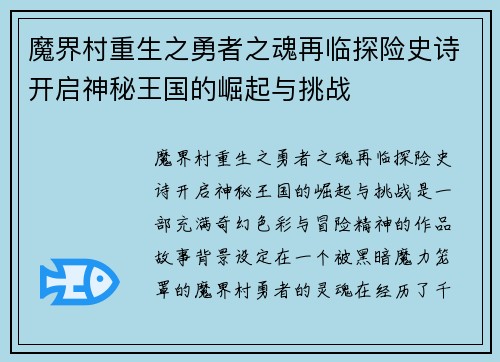 魔界村重生之勇者之魂再临探险史诗开启神秘王国的崛起与挑战

魔界村重生之勇者之魂再临探险史诗开启神秘王国的崛起与挑战是一部充满奇幻色彩与冒险精神的作品故事背景设定在一个被黑暗魔力笼罩的魔界村勇者的灵魂在经历了千